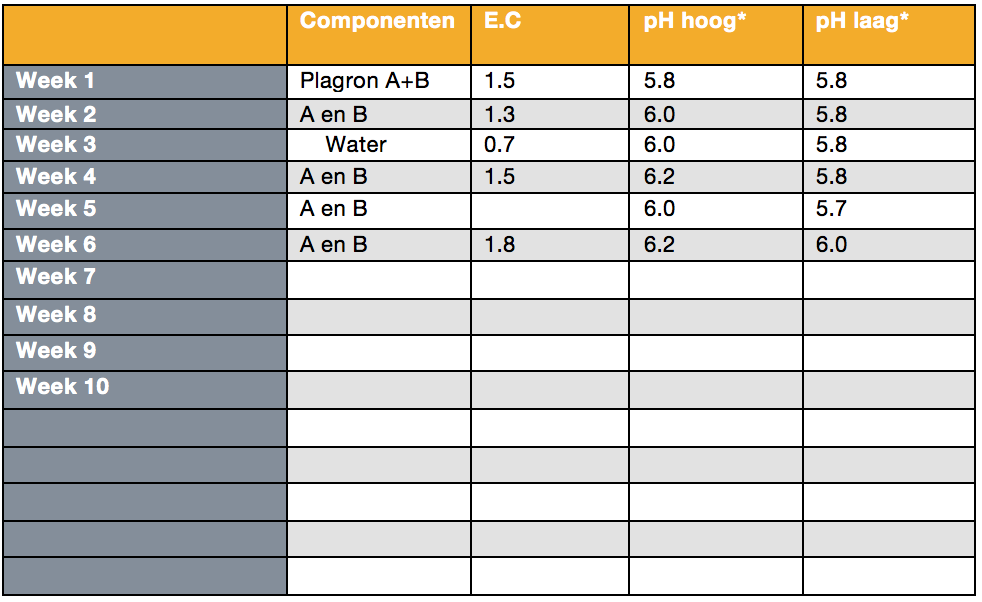 | | Componenten | E.C | pH hoog* | pH laag* |
|---|---|---|---|---|
| Week 1 | Plagron A+B | 1.5 | 5.8 | 5.8 |
| Week 2 | A en B | 1.3 | 6.0 | 5.8 |
| Week 3 | Water | 0.7 | 6.0 | 5.8 |
| Week 4 | A en B | 1.5 | 6.2 | 5.8 |
| Week 5 | A en B | | 6.0 | 5.7 |
| Week 6 | A en B | 1.8 | 6.2 | 6.0 |
| Week 7 | | | | |
| Week 8 | | | | |
| Week 9 | | | | |
| Week 10 | | | | |
| | | | | |
| | | | | |
| | | | | |
| | | | | |
| | | | | |